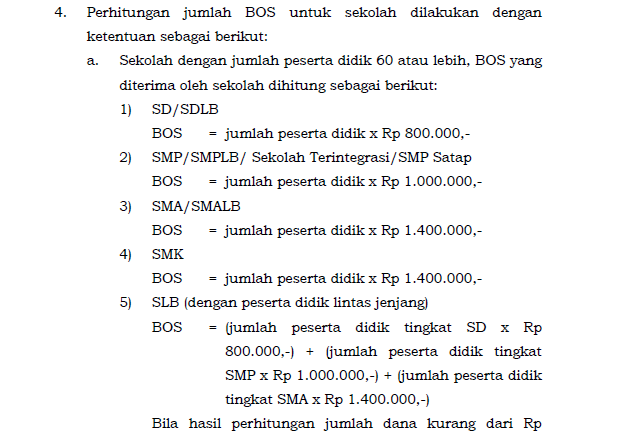 4. Perhitungan jumlah BOS untuk sekolah dilakukan dengan ketentuan sebagai berikut:

a. Sekolah dengan jumlah peserta didik 60 atau lebih, BOS yang diterima oleh sekolah dihitung sebagai berikut:

1) SD/SDLB

BOS = jumlah peserta didik x Rp 800.000,-

2) SMP/SMPLB/ Sekolah Terintegrasi/SMP Satap

BOS = jumlah peserta didik x Rp 1.000.000,-

3) SMA/SMALB

BOS = jumlah peserta didik x Rp 1.400.000,-

4) SMK

BOS = jumlah peserta didik x Rp 1.400.000,-

5) SLB (dengan peserta didik lintas jenjang)

BOS = (jumlah peserta didik tingkat SD x Rp 800.000,-) + (jumlah peserta didik tingkat SMP x Rp 1.000.000,-) + (jumlah peserta didik tingkat SMA x Rp 1.400.000,-)

Bila hasil perhitungan jumlah dana kurang dari Rp